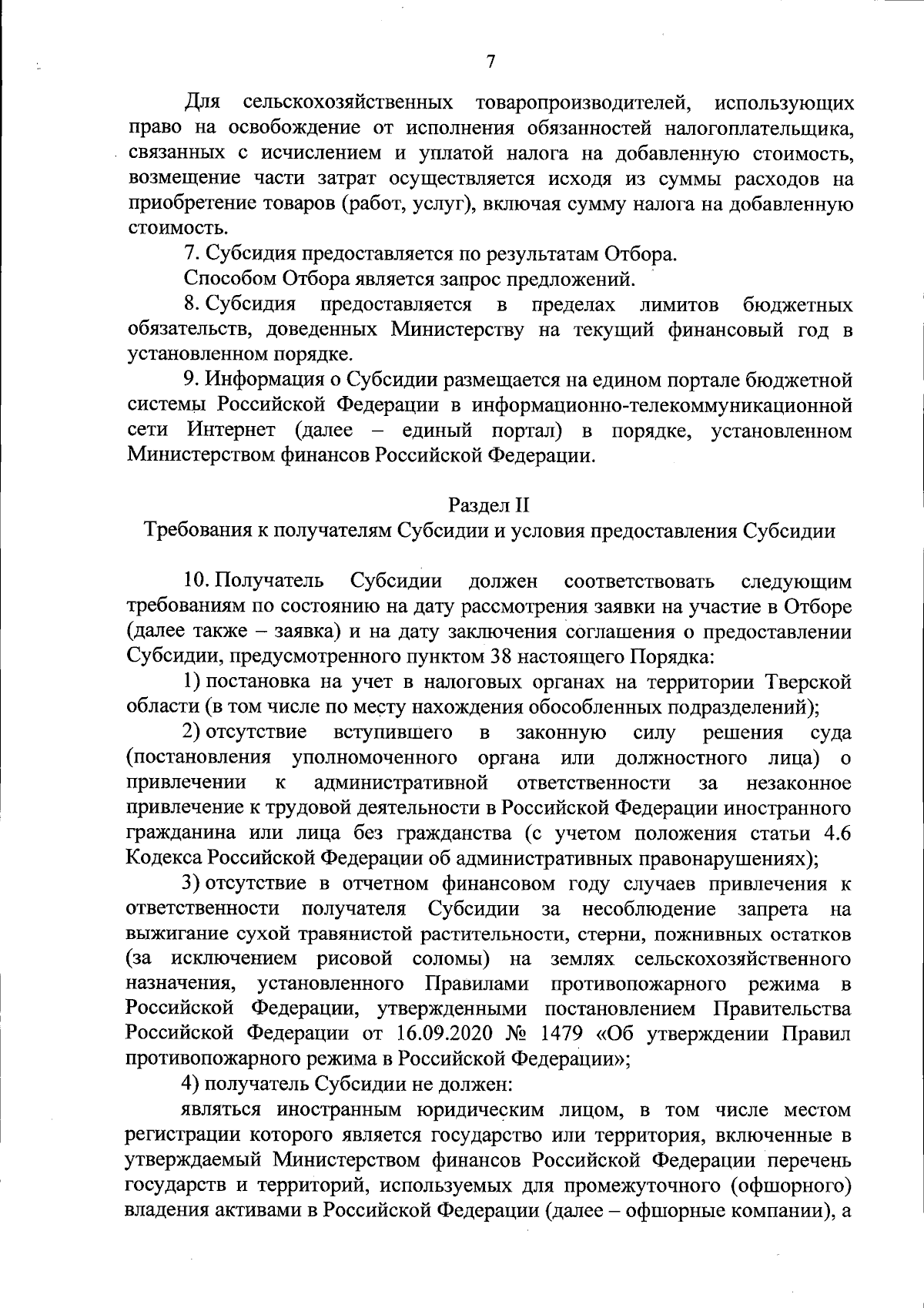 7

Для сельскохозяйственных товаропроизводителей, использующих право на освобождение от исполнения обязанностей налогоплательщика, связанных с исчислением и уплатой налога на добавленную стоимость, возмещение части затрат осуществляется исходя из суммы расходов на приобретение товаров (работ, услуг), включая сумму налога на добавленную стоимость.

7. Субсидия предоставляется по результатам Отбора.

Способом Отбора является запрос предложений.

8. Субсидия предоставляется в пределах лимитов бюджетных обязательств, доведенных Министерству на текущий финансовый год в установленном порядке.

9. Информация о Субсидии размещается на едином портале бюджетной системы Российской Федерации в информационно-телекоммуникационной сети Интернет (далее – единый портал) в порядке, установленном Министерством финансов Российской Федерации.

Раздел II
Требования к получателям Субсидии и условия предоставления Субсидии

10. Получатель Субсидии должен соответствовать следующим требованиям по состоянию на дату рассмотрения заявки на участие в Отборе (далее также – заявка) и на дату заключения соглашения о предоставлении Субсидии, предусмотренного пунктом 38 настоящего Порядка:

1) постановка на учет в налоговых органах на территории Тверской области (в том числе по месту нахождения обособленных подразделений);

2) отсутствие вступившего в законную силу решения суда (постановления уполномоченного органа или должностного лица) о привлечении к административной ответственности за незаконное привлечение к трудовой деятельности в Российской Федерации иностранного гражданина или лица без гражданства (с учетом положения статьи 4.6 Кодекса Российской Федерации об административных правонарушениях);

3) отсутствие в отчетном финансовом году случаев привлечения к ответственности получателя Субсидии за несоблюдение запрета на выжигание сухой травянистой растительности, стерни, пожнивных остатков (за исключением рисовой соломы) на землях сельскохозяйственного назначения, установленного Правилами противопожарного режима в Российской Федерации, утвержденными постановлением Правительства Российской Федерации от 16.09.2020 № 1479 «Об утверждении Правил противопожарного режима в Российской Федерации»;

4) получатель Субсидии не должен:

являться иностранным юридическим лицом, в том числе местом регистрации которого является государство или территория, включенные в утверждаемый Министерством финансов Российской Федерации перечень государств и территорий, используемых для промежуточного (офшорного) владения активами в Российской Федерации (далее – офшорные компании), а